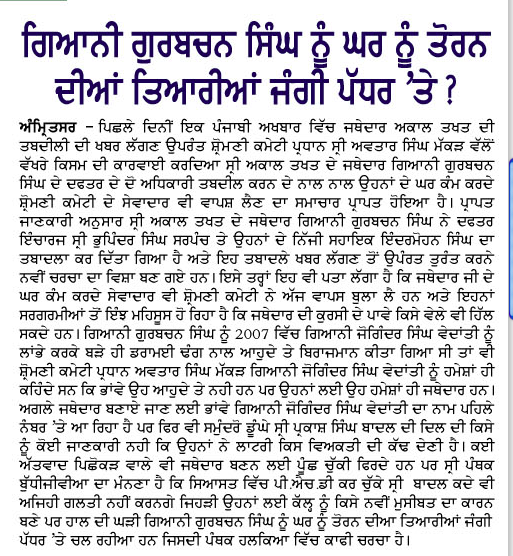 ਗਿਆਨੀ ਗੁਰਬਚਨ ਸਿੰਘ ਨੂੰ ਘਰ ਨੂੰ ਤੋਰਨ ਦੀਆਂ ਤਿਆਰੀਆਂ ਜੰਗੀ ਪੱਧਰ 'ਤੇ ?

ਅੰਮ੍ਰਿਤਸਰ – ਪਿਛਲੇ ਦਿਨੀਂ ਇਕ ਪੰਜਾਬੀ ਅਖਬਾਰ ਵਿੱਚ ਜਥੇਦਾਰ ਅਕਾਲ ਤਖਤ ਦੀ ਤਬਦੀਲੀ ਦੀ ਖਬਰ ਲੱਗਣ ਉਪਰੰਤ ਸ਼੍ਰੋਮਣੀ ਕਮੇਟੀ ਪ੍ਰਧਾਨ ਸ੍ਰੀ ਅਵਤਾਰ ਸਿੰਘ ਮੱਕੜ ਵੱਲੋਂ ਵੱਖਰੇ ਕਿਸਮ ਦੀ ਕਾਰਵਾਈ ਕਰਦਿਆ ਸ੍ਰੀ ਅਕਾਲ ਤਖਤ ਦੇ ਜਥੇਦਾਰ ਗਿਆਨੀ ਗੁਰਬਚਨ ਸਿੰਘ ਦੇ ਦਫਤਰ ਦੇ ਦੋ ਅਧਿਕਾਰੀ ਤਬਦੀਲ ਕਰਨ ਦੇ ਨਾਲ ਨਾਲ ਉਹਨਾਂ ਦੇ ਘਰ ਕੰਮ ਕਰਦੇ ਸ਼੍ਰੋਮਣੀ ਕਮੇਟੀ ਦੇ ਸੇਵਾਦਾਰ ਵੀ ਵਾਪਸ਼ ਲੈਣ ਦਾ ਸਮਾਚਾਰ ਪ੍ਰਾਪਤ ਹੋਇਆ ਹੈ। ਪ੍ਰਾਪਤ ਜਾਣਕਾਰੀ ਅਨੁਸਾਰ ਸ੍ਰੀ ਅਕਾਲ ਤਖਤ ਦੇ ਜਥੇਦਾਰ ਗਿਆਨੀ ਗੁਰਬਚਨ ਸਿੰਘ ਨੇ ਦਫਤਰ ਇੰਚਾਰਜ ਸ੍ਰੀ ਭੁਪਿੰਦਰ ਸਿੰਘ ਸਰਪੰਚ ਤੇ ਉਹਨਾਂ ਦੇ ਨਿੱਜੀ ਸਹਾਇਕ ਇੰਦਰਮੋਹਨ ਸਿੰਘ ਦਾ ਤਬਾਦਲਾ ਕਰ ਦਿੱਤਾ ਗਿਆ ਹੈ ਅਤੇ ਇਹ ਤਬਾਦਲੇ ਖਬਰ ਲੱਗਣ ਤੋਂ ਉਪਰੰਤ ਤੁਰੰਤ ਕਰਨੇ ਨਵੀਂ ਚਰਚਾ ਦਾ ਵਿਸ਼ਾ ਬਣ ਗਏ ਹਨ। ਇਸੇ ਤਰ੍ਹਾਂ ਇਹ ਵੀ ਪਤਾ ਲੱਗਾ ਹੈ ਕਿ ਜਥੇਦਾਰ ਜੀ ਦੇ ਘਰ ਕੰਮ ਕਰਦੇ ਸੇਵਾਦਾਰ ਵੀ ਸ਼੍ਰੋਮਣੀ ਕਮੇਟੀ ਨੇ ਅੱਜ ਵਾਪਸ ਬੁਲਾ ਲੈ ਹਨ ਅਤੇ ਇਹਨਾਂ ਸਰਗਰਮੀਆਂ ਤੋਂ ਇੰਝ ਮਹਿਸੂਸ ਹੋ ਰਿਹਾ ਹੈ ਕਿ ਜਥੇਦਾਰ ਦੀ ਕੁਰਸੀ ਦੇ ਪਾਵੇ ਕਿਸੇ ਵੇਲੇ ਵੀ ਹਿੱਲ ਸਕਦੇ ਹਨ। ਗਿਆਨੀ ਗੁਰਬਚਨ ਸਿੰਘ ਨੂੰ 2007 ਵਿੱਚ ਗਿਆਨੀ ਜੋਗਿੰਦਰ ਸਿੰਘ ਵੇਦਾਂਤੀ ਨੂੰ ਲਾਂਭੇ ਕਰਕੇ ਬੜੇ ਹੀ ਡਰਾਮਈ ਢੰਗ ਨਾਲ ਆਹੁਦੇ ਤੇ ਬਿਰਾਜਮਾਨ ਕੀਤਾ ਗਿਆ ਸੀ ਤਾਂ ਵੀ ਸ਼੍ਰੋਮਣੀ ਕਮੇਟੀ ਪ੍ਰਧਾਨ ਅਵਤਾਰ ਸਿੰਘ ਮੱਕੜ ਗਿਆਨੀ ਜੋਗਿੰਦਰ ਸਿੰਘ ਵੇਦਾਂਤੀ ਨੂੰ ਹਮੇਸ਼ਾਂ ਹੀ ਕਹਿੰਦੇ ਸਨ ਕਿ ਭਾਂਵੇ ਉਹ ਆਹੁਦੇ ਤੇ ਨਹੀ ਹਨ ਪਰ ਉਹਨਾਂ ਲਈ ਉਹ ਹਮੇਸ਼ਾਂ ਹੀ ਜਥੇਦਾਰ ਹਨ। ਅਗਲੇ ਜਥੇਦਾਰ ਬਣਾਏ ਜਾਣ ਲਈ ਭਾਂਵੇ ਗਿਆਨੀ ਜੋਗਿੰਦਰ ਸਿੰਘ ਵੇਦਾਂਤੀ ਦਾ ਨਾਮ ਪਹਿਲੇ ਨੰਬਰ 'ਤੇ ਆ ਰਿਹਾ ਹੈ ਪਰ ਫਿਰ ਵੀ ਸਮੁੰਦਰੋਂ ਡੂੰਘੇ ਸ੍ਰੀ ਪ੍ਰਕਾਸ਼ ਸਿੰਘ ਬਾਦਲ ਦੀ ਦਿਲ ਦੀ ਕਿਸੇ ਨੂੰ ਕੋਈ ਜਾਣਕਾਰੀ ਨਹੀ ਕਿ ਉਹਨਾਂ ਨੇ ਲਾਟਰੀ ਕਿਸ ਵਿਅਕਤੀ ਦੀ ਕੱਢ ਦੇਣੀ ਹੈ। ਕਈ ਅੱਤਵਾਦ ਪਿਛੋਕੜ ਵਾਲੇ ਵੀ ਜਥੇਦਾਰ ਬਣਨ ਲਈ ਪੂੰਛ ਚੁੱਕੀ ਫਿਰਦੇ ਹਨ ਪਰ ਸ੍ਰੀ ਪੰਥਕ ਬੁੱਧੀਜੀਵੀਆ ਦਾ ਮੰਨਣਾ ਹੈ ਕਿ ਸਿਆਸਤ ਵਿੱਚ ਪੀ.ਐਚ.ਡੀ ਕਰ ਚੁੱਕੇ ਸ੍ਰੀ ਬਾਦਲ ਕਦੇ ਵੀ ਅਜਿਹੀ ਗਲਤੀ ਨਹੀਂ ਕਰਨਗੇ ਜਿਹੜੀ ਉਹਨਾਂ ਲਈ ਕੱਲ੍ਹ ਨੂੰ ਕਿਸੇ ਨਵੀਂ ਮੁਸੀਬਤ ਦਾ ਕਾਰਨ ਬਣੇ ਪਰ ਹਾਲ ਦੀ ਘੜੀ ਗਿਆਨੀ ਗੁਰਬਚਨ ਸਿੰਘ ਨੂੰ ਘਰ ਨੂੰ ਤੋਰਨ ਦੀਆ ਤਿਆਰੀਆਂ ਜੰਗੀ ਪੱਧਰ 'ਤੇ ਚਲ ਰਹੀਆ ਹਨ ਜਿਸਦੀ ਪੰਥਕ ਹਲਕਿਆ ਵਿੱਚ ਕਾਫੀ ਚਰਚਾ ਹੈ।